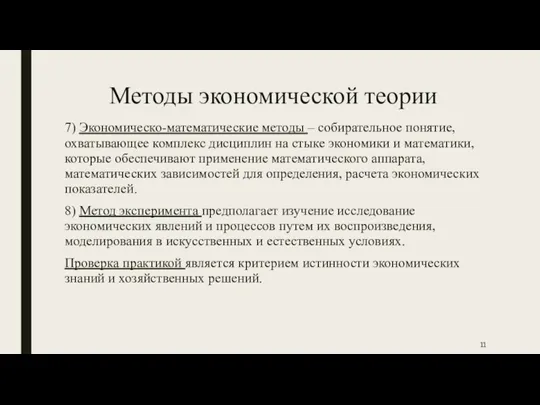 Методы экономической теории

7) Экономическо-математические методы – собирательное понятие, охватывающее комплекс дисциплин на стыке экономики и математики, которые обеспечивают применение математического аппарата, математических зависимостей для определения, расчета экономических показателей.

8) Метод эксперимента предполагает изучение исследование экономических явлений и процессов путем их воспроизведения, моделирования в искусственных и естественных условиях.

Проверка практикой является критерием истинности экономических знаний и хозяйственных решений.

11